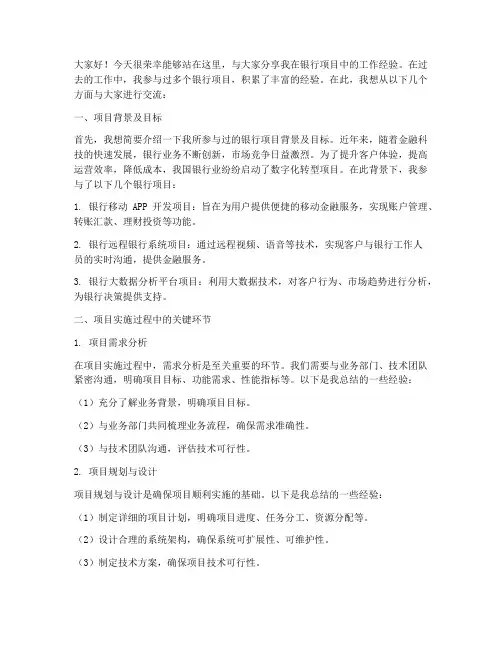 大家好！今天很荣幸能够站在这里，与大家分享我在银行项目中的工作经验。在过去的工作中，我参与过多个银行项目，积累了丰富的经验。在此，我想从以下几个方面与大家进行交流：

一、项目背景及目标

首先，我想简要介绍一下我所参与过的银行项目背景及目标。近年来，随着金融科技的快速发展，银行业务不断创新，市场竞争日益激烈。为了提升客户体验，提高运营效率，降低成本，我国银行业纷纷启动了数字化转型项目。在此背景下，我参与了以下几个银行项目：

1. 银行移动 APP 开发项目：旨在为用户提供便捷的移动金融服务，实现账户管理、转账汇款、理财投资等功能。

2. 银行远程银行系统项目：通过远程视频、语音等技术，实现客户与银行工作人员的实时沟通，提供金融服务。

3. 银行大数据分析平台项目：利用大数据技术，对客户行为、市场趋势进行分析，为银行决策提供支持。

二、项目实施过程中的关键环节

1. 项目需求分析

在项目实施过程中，需求分析是至关重要的环节。我们需要与业务部门、技术团队紧密沟通，明确项目目标、功能需求、性能指标等。以下是我总结的一些经验：

（1）充分了解业务背景，明确项目目标。

（2）与业务部门共同梳理业务流程，确保需求准确性。

（3）与技术团队沟通，评估技术可行性。

2. 项目规划与设计

项目规划与设计是确保项目顺利实施的基础。以下是我总结的一些经验：

（1）制定详细的项目计划，明确项目进度、任务分工、资源分配等。

（2）设计合理的系统架构，确保系统可扩展性、可维护性。

（3）制定技术方案，确保项目技术可行性。